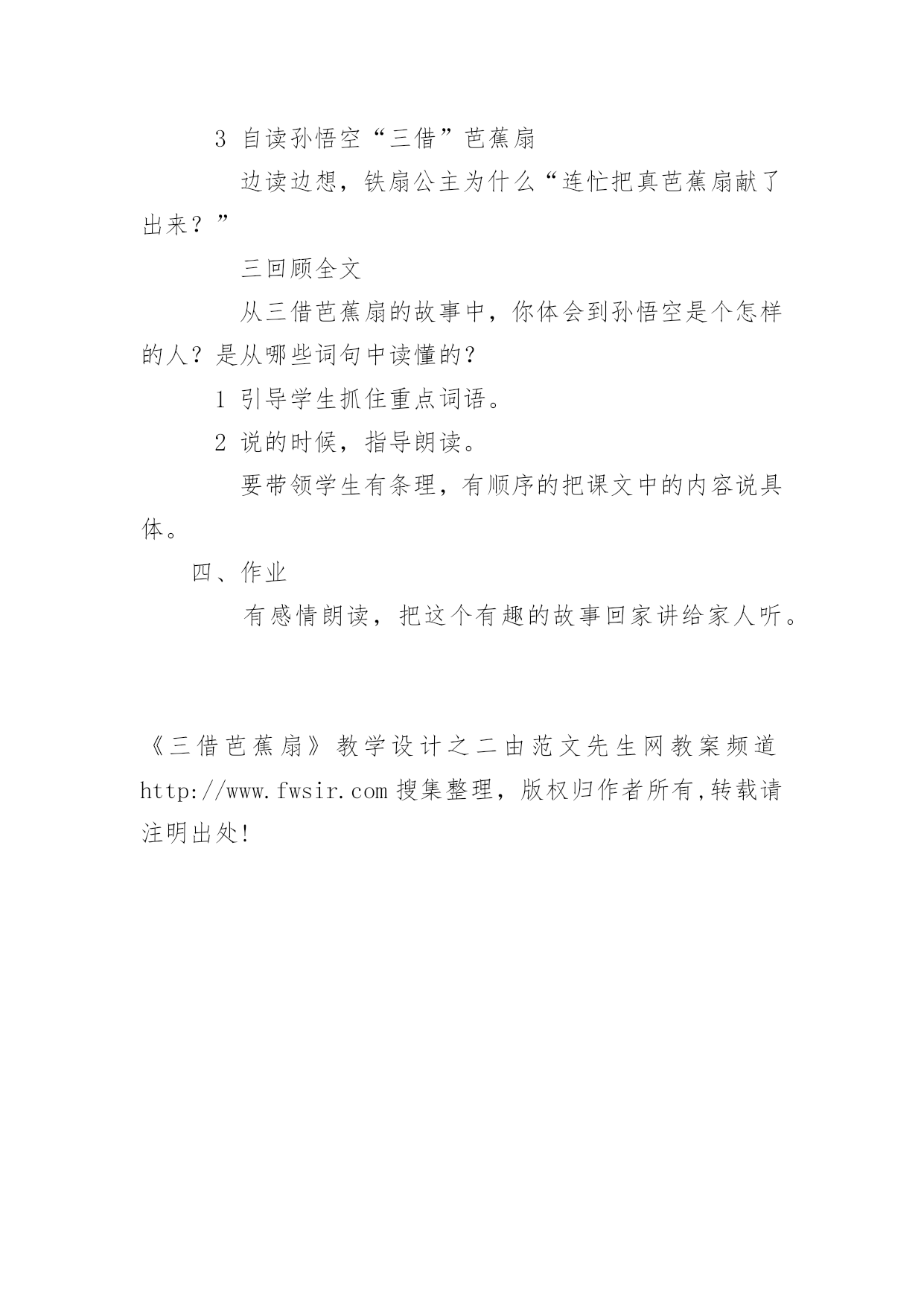 3 自读孙悟空“三借”芭蕉扇

边读边想，铁扇公主为什么“连忙把真芭蕉扇献了出来？”

三回顾全文

从三借芭蕉扇的故事中，你体会到孙悟空是个怎样的人？是从哪些词句中读懂的？

1 引导学生抓住重点词语。

2 说的时候，指导朗读。

要带领学生有条理，有顺序的把课文中的内容说具体。

四、作业

有感情朗读，把这个有趣的故事回家讲给家人听。

《三借芭蕉扇》教学设计之二由范文先生网教案频道 http://www.fwsir.com 搜集整理，版权归作者所有,转载请注明出处!